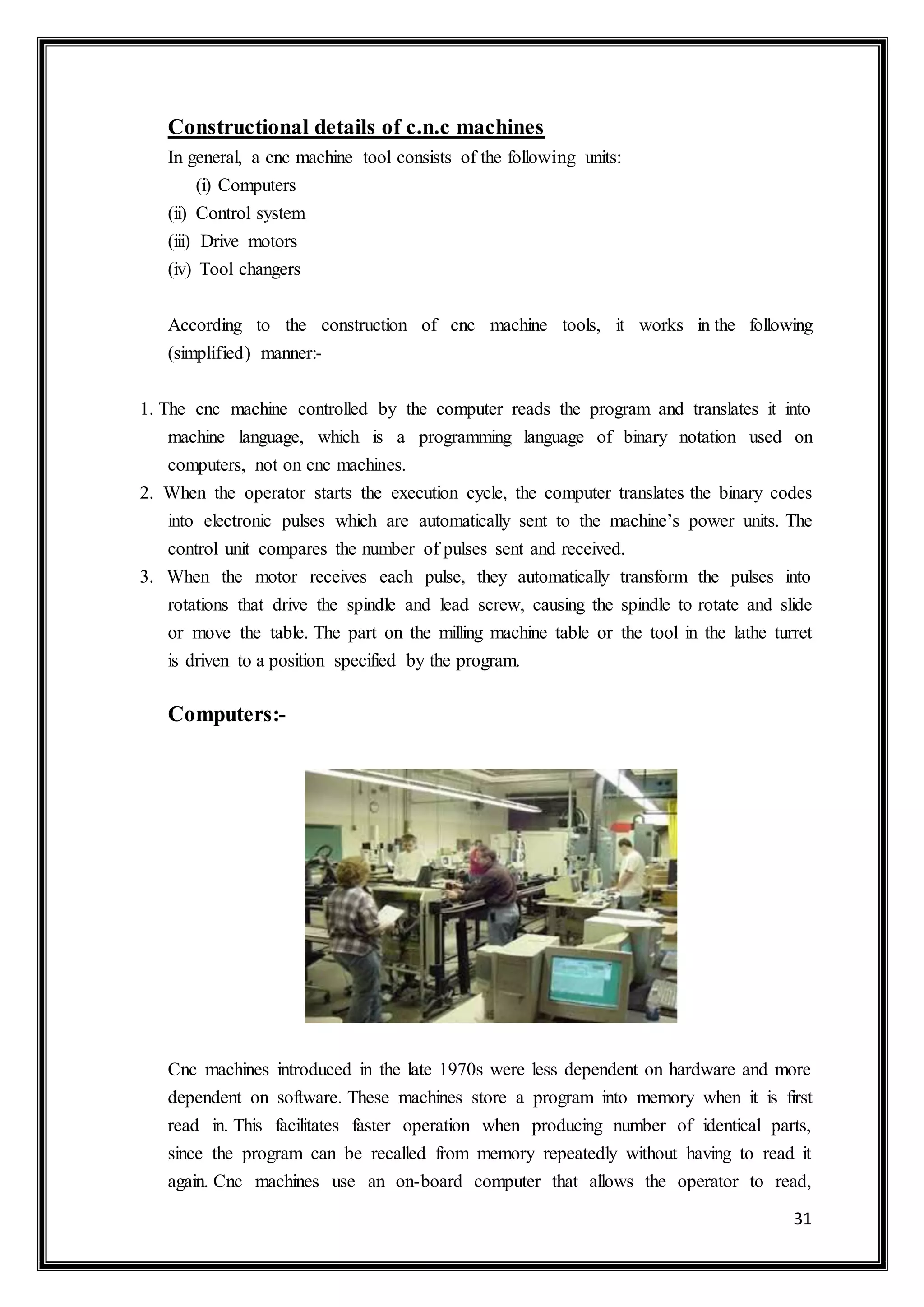 Constructional details of c.n.c machines

In general, a cnc machine tool consists of the following units:

(i) Computers
(ii) Control system
(iii) Drive motors
(iv) Tool changers

According to the construction of cnc machine tools, it works in the following (simplified) manner:-

1. The cnc machine controlled by the computer reads the program and translates it into machine language, which is a programming language of binary notation used on computers, not on cnc machines.
2. When the operator starts the execution cycle, the computer translates the binary codes into electronic pulses which are automatically sent to the machine's power units. The control unit compares the number of pulses sent and received.
3. When the motor receives each pulse, they automatically transform the pulses into rotations that drive the spindle and lead screw, causing the spindle to rotate and slide or move the table. The part on the milling machine table or the tool in the lathe turret is driven to a position specified by the program.

Computers:-

Cnc machines introduced in the late 1970s were less dependent on hardware and more dependent on software. These machines store a program into memory when it is first read in. This facilitates faster operation when producing number of identical parts, since the program can be recalled from memory repeatedly without having to read it again. Cnc machines use an on-board computer that allows the operator to read,

31